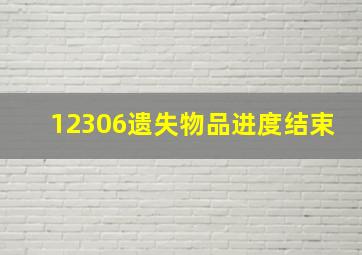 12306遗失物品进度结束